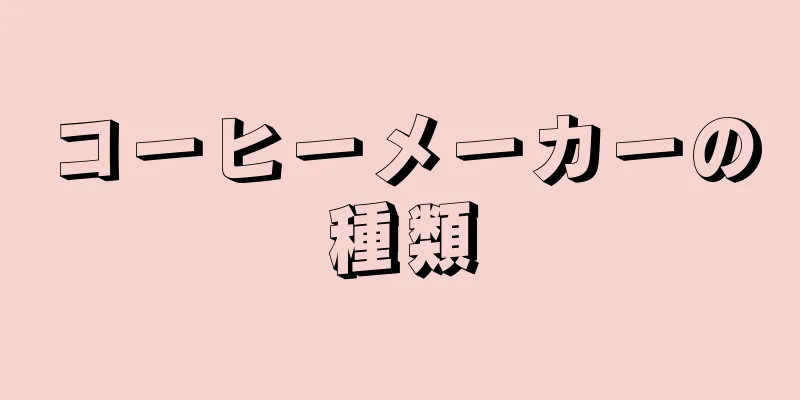 コーヒーメーカーの種類